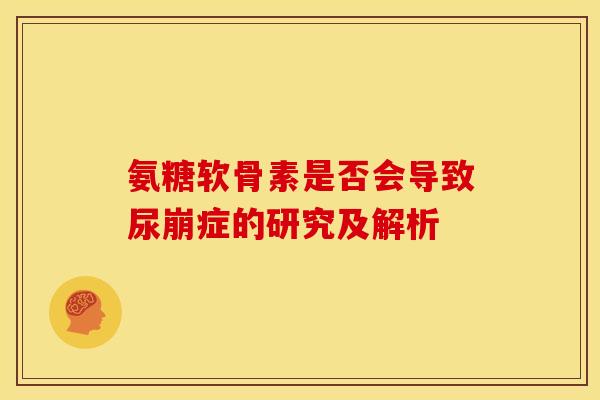 氨糖软骨素是否会导致尿崩症的研究及解析